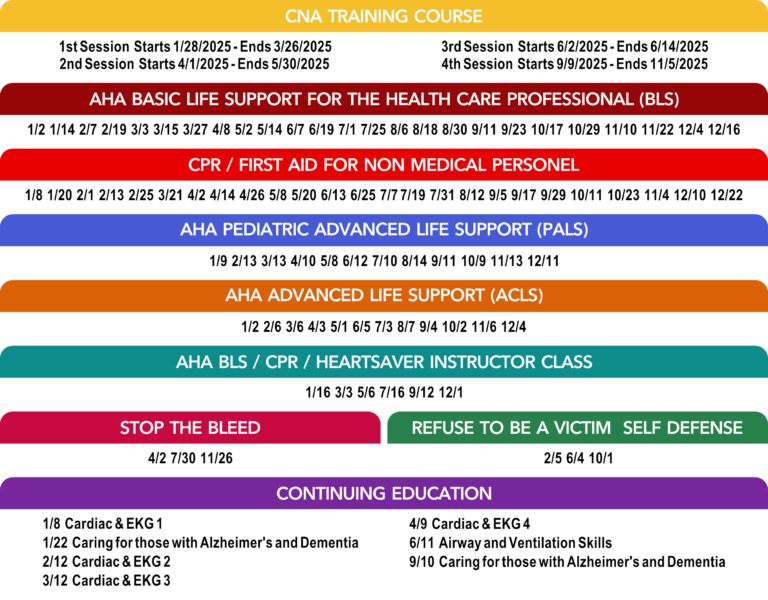 CNA TRAINING COURSE

1st Session Starts 1/28/2025 - Ends 3/26/2025
2nd Session Starts 4/1/2025 - Ends 5/30/2025

3rd Session Starts 6/2/2025 - Ends 6/14/2025
4th Session Starts 9/9/2025 - Ends 11/5/2025

AHA BASIC LIFE SUPPORT FOR THE HEALTH CARE PROFESSIONAL (BLS)

1/2 1/14 2/7 2/19 3/3 3/15 3/27 4/8 5/2 5/14 6/7 6/19 7/1 7/25 8/6 8/18 8/30 9/11 9/23 10/17 10/29 11/10 11/22 12/4 12/16

CPR / FIRST AID FOR NON MEDICAL PERSONEL

1/8 1/20 2/1 2/13 2/25 3/21 4/2 4/14 4/26 5/8 5/20 6/13 6/25 7/7 7/19 7/31 8/12 9/5 9/17 9/29 10/11 10/23 11/4 12/10 12/22

AHA PEDIATRIC ADVANCED LIFE SUPPORT (PALS)

1/9 2/13 3/13 4/10 5/8 6/12 7/10 8/14 9/11 10/9 11/13 12/11

AHA ADVANCED LIFE SUPPORT (ACLS)

1/2 2/6 3/6 4/3 5/1 6/5 7/3 8/7 9/4 10/2 11/6 12/4

AHA BLS / CPR / HEARTSAVER INSTRUCTOR CLASS

1/16 3/3 5/6 7/16 9/12 12/1

STOP THE BLEED

4/2 7/30 11/26

REFUSE TO BE A VICTIM SELF DEFENSE

2/5 6/4 10/1

CONTINUING EDUCATION

1/8 Cardiac & EKG 1
1/22 Caring for those with Alzheimer's and Dementia
2/12 Cardiac & EKG 2
3/12 Cardiac & EKG 3

4/9 Cardiac & EKG 4
6/11 Airway and Ventilation Skills
9/10 Caring for those with Alzheimer's and Dementia